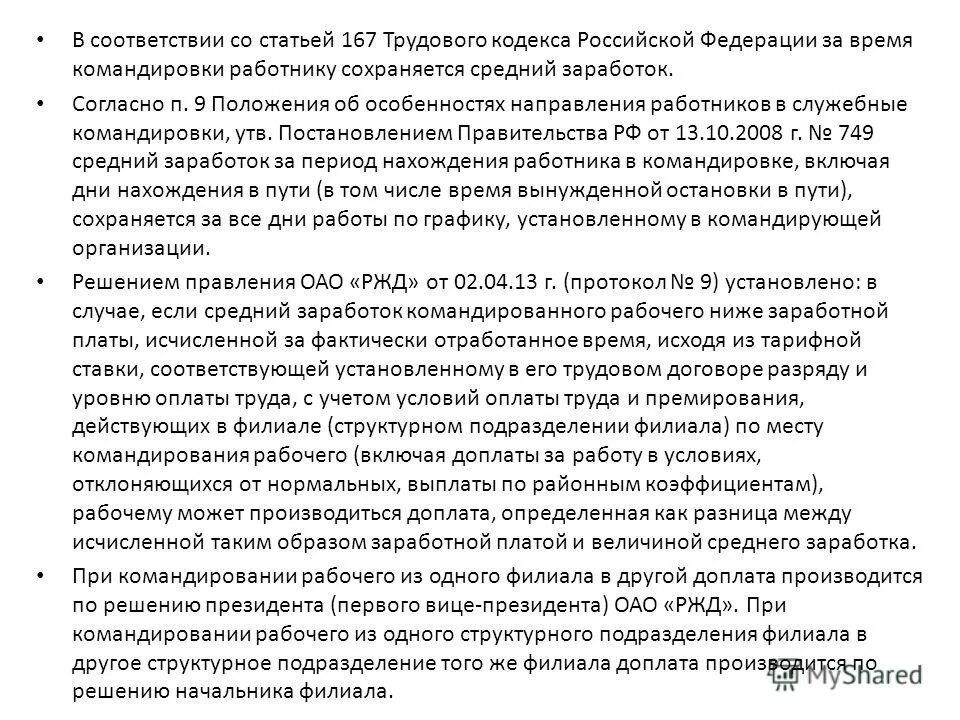 • В соответствии со статьей 167 Трудового кодекса Российской Федерации за время командировки работнику сохраняется средний заработок.

• Согласно п. 9 Положения об особенностях направления работников в служебные командировки, утв. Постановлением Правительства РФ от 13.10.2008 г. № 749 средний заработок за период нахождения работника в командировке, включая дни нахождения в пути (в том числе время вынужденной остановки в пути), сохраняется за все дни работы по графику, установленному в командирующей организации.

• Решением правления ОАО «РЖД» от 02.04.13 г. (протокол № 9) установлено: в случае, если средний заработок командированного рабочего ниже заработной платы, исчисленной за фактически отработанное время, исходя из тарифной ставки, соответствующей установленному в его трудовом договоре разряду и уровню оплаты труда, с учетом условий оплаты труда и премирования, действующих в филиале (структурном подразделении филиала) по месту командирования рабочего (включая доплаты за работу в условиях, отклоняющихся от нормальных, выплаты по районным коэффициентам), рабочему может производиться доплата, определенная как разница между исчисленной таким образом заработной платой и величиной среднего заработка.

• При командировании рабочего из одного филиала в другой доплата производится по решению президента (первого вице-президента) ОАО «РЖД». При командировании рабочего из одного структурного подразделения филиала в другое структурное подразделение того же филиала доплата производится по решению начальника филиала.

MyShared